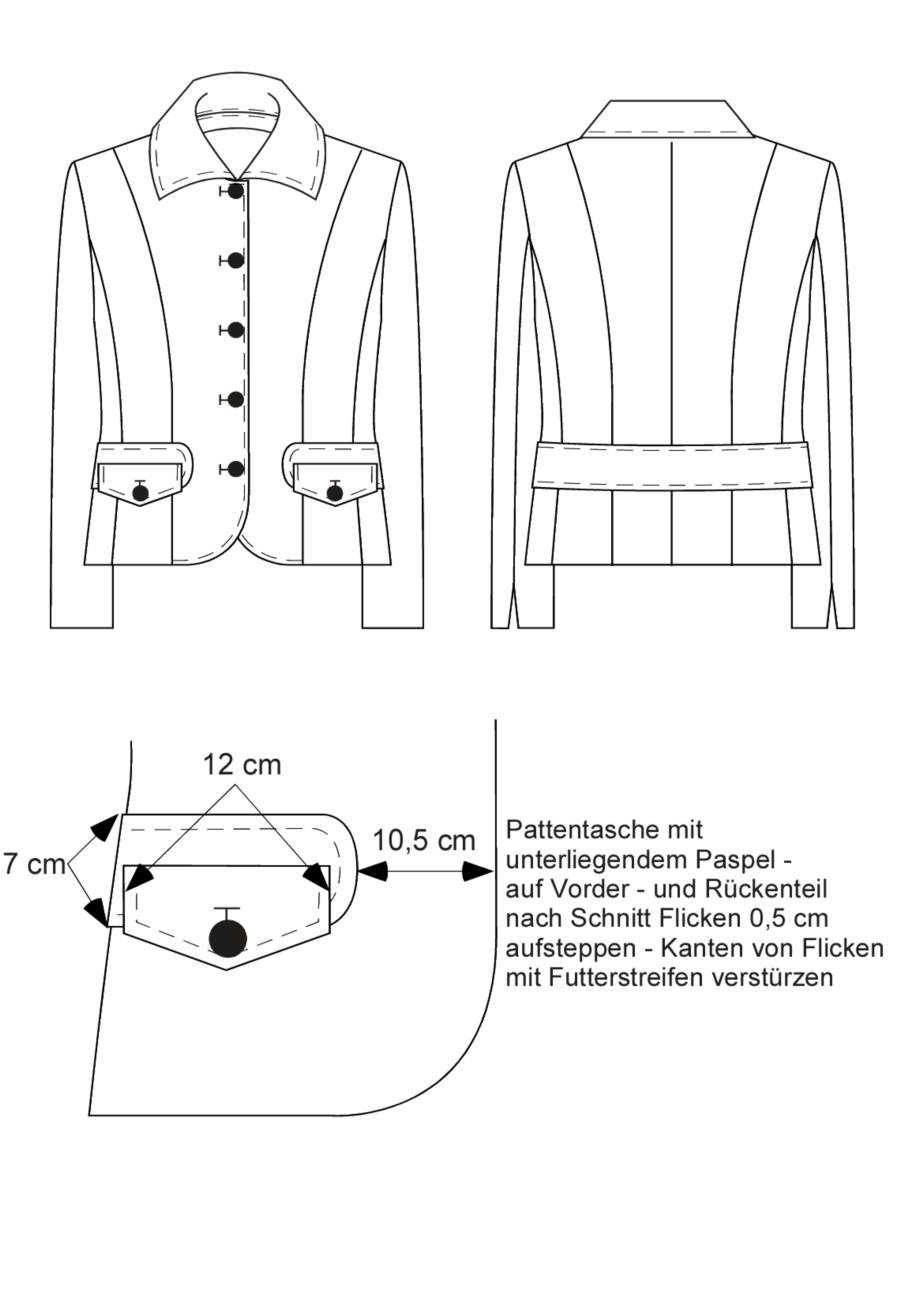 12 cm

7 cm

10,5 cm

Pattentasche mit unterliegendem Paspel - auf Vorder - und Rückenteil nach Schnitt Flicken 0,5 cm aufsteppen - Kanten von Flicken mit Futterstreifen verstürzen